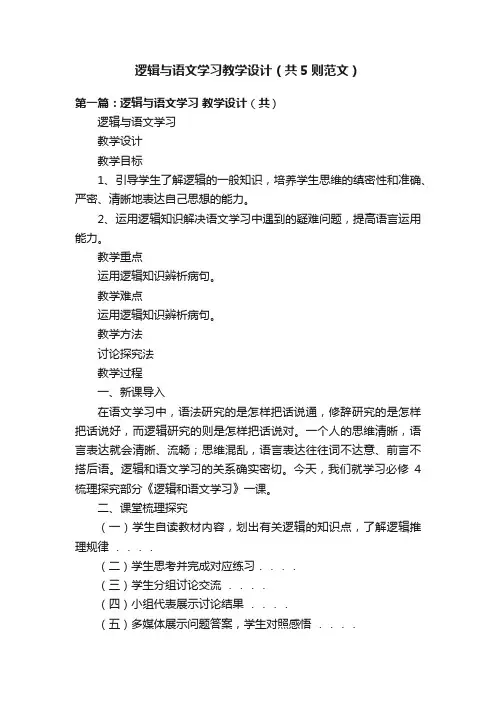 逻辑与语文学习教学设计（共5则范文）

第一篇：逻辑与语文学习 教学设计（共）

逻辑与语文学习

教学设计

教学目标

1、引导学生了解逻辑的一般知识，培养学生思维的缜密性和准确、严密、清晰地表达自己思想的能力。

2、运用逻辑知识解决语文学习中遇到的疑难问题，提高语言运用能力。

教学重点

运用逻辑知识辨析病句。

教学难点

运用逻辑知识辨析病句。

教学方法

讨论探究法

教学过程

一、新课导入

在语文学习中，语法研究的是怎样把话说通，修辞研究的是怎样把话说好，而逻辑研究的则是怎样把话说对。一个人的思维清晰，语言表达就会清晰、流畅；思维混乱，语言表达往往词不达意、前言不搭后语。逻辑和语文学习的关系确实密切。今天，我们就学习必修 4 梳理探究部分《逻辑和语文学习》一课。

二、课堂梳理探究

（一）学生自读教材内容，划出有关逻辑的知识点，了解逻辑推理规律 . . . .

（二）学生思考并完成对应练习 . . . .

（三）学生分组讨论交流 . . . .

（四）小组代表展示讨论结果 . . . .

（五）多媒体展示问题答案，学生对照感悟 . . . .